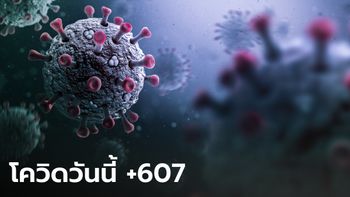 โควิดวันนี้ +607